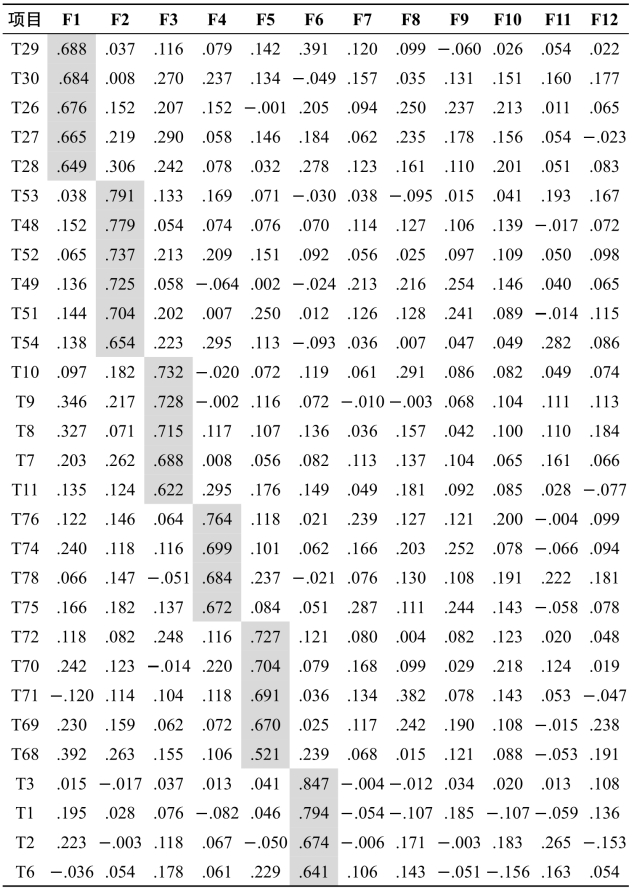 | 项目 | F1 | F2 | F3 | F4 | F5 | F6 | F7 | F8 | F9 | F10 | F11 | F12 |
|---|---|---|---|---|---|---|---|---|---|---|---|---|
| T29 | .688 | .037 | .116 | .079 | .142 | .391 | .120 | .099 | −.060 | .026 | .054 | .022 |
| T30 | .684 | .008 | .270 | .237 | .134 | −.049 | .157 | .035 | .131 | .151 | .160 | .177 |
| T26 | .676 | .152 | .207 | .152 | −.001 | .205 | .094 | .250 | .237 | .213 | .011 | .065 |
| T27 | .665 | .219 | .290 | .058 | .146 | .184 | .062 | .235 | .178 | .156 | .054 | −.023 |
| T28 | .649 | .306 | .242 | .078 | .032 | .278 | .123 | .161 | .110 | .201 | .051 | .083 |
| T53 | .038 | .791 | .133 | .169 | .071 | −.030 | .038 | −.095 | .015 | .041 | .193 | .167 |
| T48 | .152 | .779 | .054 | .074 | .076 | .070 | .114 | .127 | .106 | .139 | −.017 | .072 |
| T52 | .065 | .737 | .213 | .209 | .151 | .092 | .056 | .025 | .097 | .109 | .050 | .098 |
| T49 | .136 | .725 | .058 | −.064 | .002 | −.024 | .213 | .216 | .254 | .146 | .040 | .065 |
| T51 | .144 | .704 | .202 | .007 | .250 | .012 | .126 | .128 | .241 | .089 | −.014 | .115 |
| T54 | .138 | .654 | .223 | .295 | .113 | −.093 | .036 | .007 | .047 | .049 | .282 | .086 |
| T10 | .097 | .182 | .732 | −.020 | .072 | .119 | .061 | .291 | .086 | .082 | .049 | .074 |
| T9 | .346 | .217 | .728 | −.002 | .116 | .072 | −.010 | −.003 | .068 | .104 | .111 | .113 |
| T8 | .327 | .071 | .715 | .117 | .107 | .136 | .036 | .157 | .042 | .100 | .110 | .184 |
| T7 | .203 | .262 | .688 | .008 | .056 | .082 | .113 | .137 | .104 | .065 | .161 | .066 |
| T11 | .135 | .124 | .622 | .295 | .176 | .149 | .049 | .181 | .092 | .085 | .028 | −.077 |
| T76 | .122 | .146 | .064 | .764 | .118 | .021 | .239 | .127 | .121 | .200 | −.004 | .099 |
| T74 | .240 | .118 | .116 | .699 | .101 | .062 | .166 | .203 | .252 | .078 | −.066 | .094 |
| T78 | .066 | .147 | −.051 | .684 | .237 | −.021 | .076 | .130 | .108 | .191 | .222 | .181 |
| T75 | .166 | .182 | .137 | .672 | .084 | .051 | .287 | .111 | .244 | .143 | −.058 | .078 |
| T72 | .118 | .082 | .248 | .116 | .727 | .121 | .080 | .004 | .082 | .123 | .020 | .048 |
| T70 | .242 | .123 | −.014 | .220 | .704 | .079 | .168 | .099 | .029 | .218 | .124 | .019 |
| T71 | −.120 | .114 | .104 | .118 | .691 | .036 | .134 | .382 | .078 | .143 | .053 | −.047 |
| T69 | .230 | .159 | .062 | .072 | .670 | .025 | .117 | .242 | .190 | .108 | −.015 | .238 |
| T68 | .392 | .263 | .155 | .106 | .521 | .239 | .068 | .015 | .121 | .088 | −.053 | .191 |
| T3 | .015 | −.017 | .037 | .013 | .041 | .847 | −.004 | −.012 | .034 | .020 | .013 | .108 |
| T1 | .195 | .028 | .076 | −.082 | .046 | .794 | −.054 | −.107 | .185 | −.107 | −.059 | .136 |
| T2 | .223 | −.003 | .118 | .067 | −.050 | .674 | −.006 | .171 | −.003 | .183 | .265 | −.153 |
| T6 | −.036 | .054 | .178 | .061 | .229 | .641 | .106 | .143 | −.051 | −.156 | .163 | .054 |